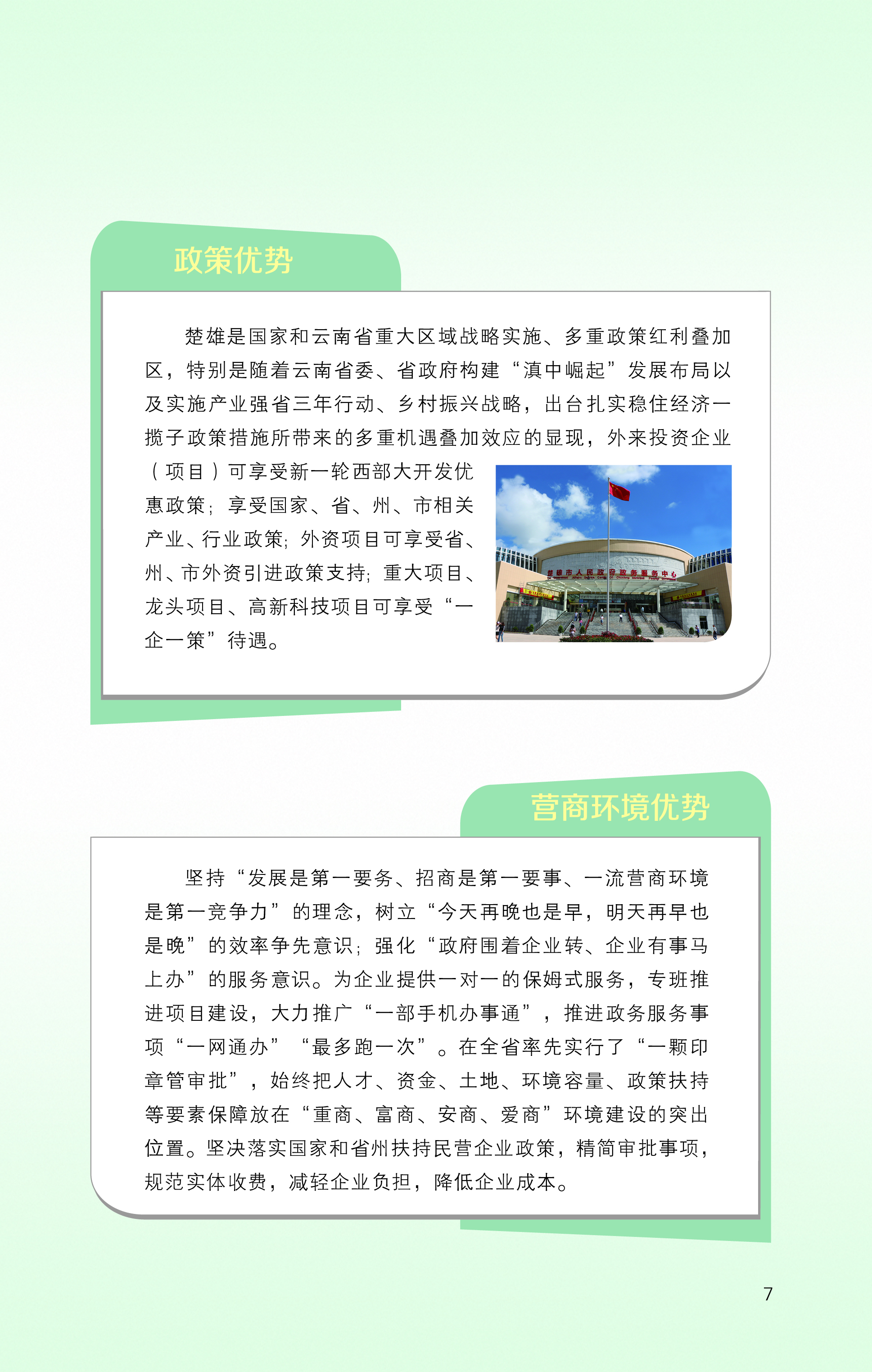 政策优势

楚雄是国家和云南省重大区域战略实施、多重政策红利叠加区，特别是随着云南省委、省政府构建“滇中崛起”发展布局以及实施产业强省三年行动、乡村振兴战略，出台扎实稳住经济一揽子政策措施所带来的多重机遇叠加效应的显现，外来投资企业（项目）可享受新一轮西部大开发优惠政策；享受国家、省、州、市相关产业、行业政策；外资项目可享受省、州、市外资引进政策支持；重大项目、龙头项目、高新科技项目可享受“一企一策”待遇。

楚雄市人民政府政务服务中心

营商环境优势

坚持“发展是第一要务、招商是第一要事、一流营商环境是第一竞争力”的理念，树立“今天再晚也是早，明天再早也是晚”的效率争先意识；强化“政府围着企业转、企业有事马上办”的服务意识。为企业提供一对一的保姆式服务，专班推进项目建设，大力推广“一部手机办事通”，推进政务服务事项“一网通办”“最多跑一次”。在全省率先实行了“一颗印章管审批”，始终把人才、资金、土地、环境容量、政策扶持等要素保障放在“重商、富商、安商、爱商”环境建设的突出位置。坚决落实国家和省州扶持民营企业政策，精简审批事项，规范实体收费，减轻企业负担，降低企业成本。

7